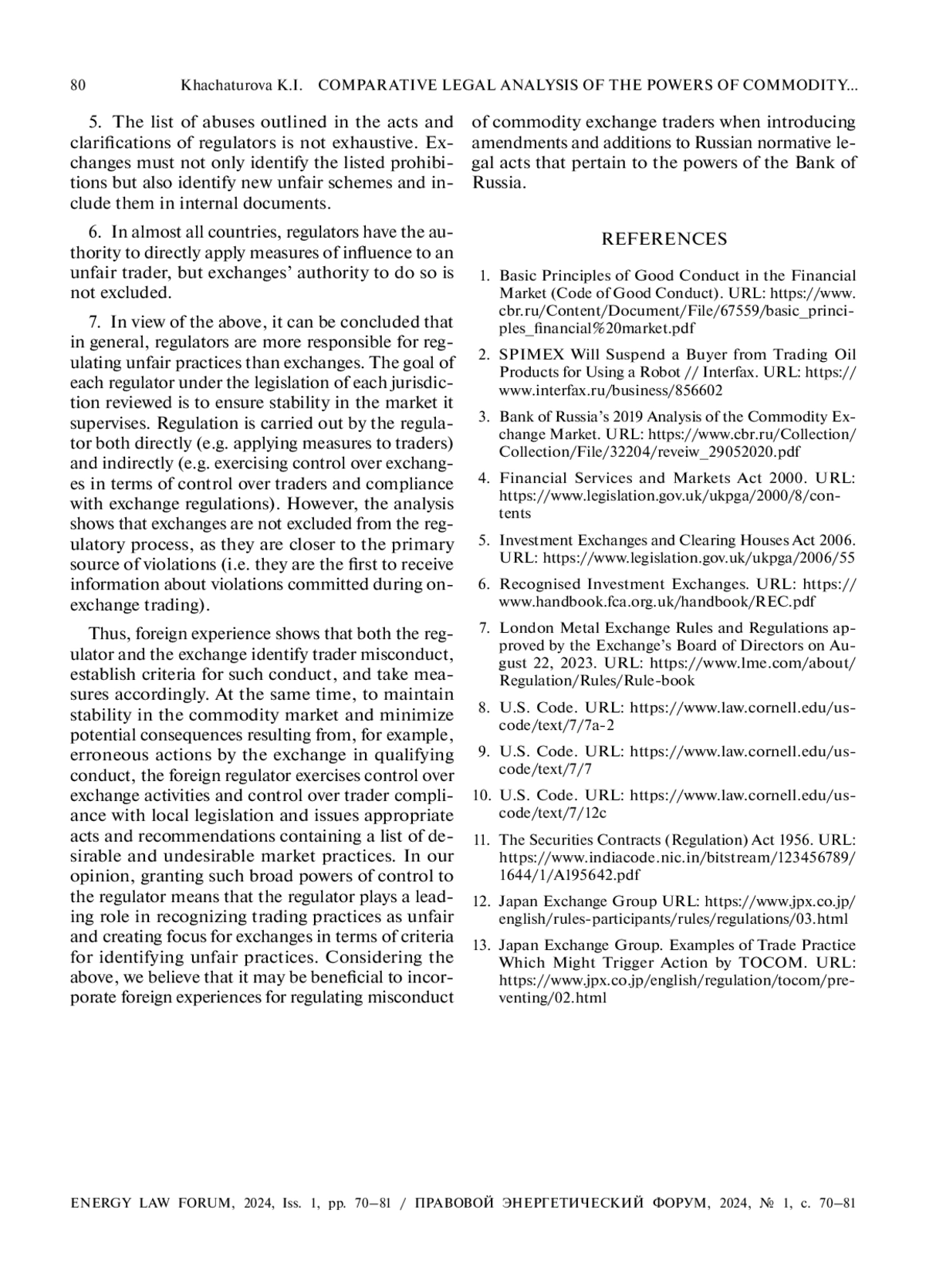 80 Khachaturova K.I. COMPARATIVE LEGAL ANALYSIS OF THE POWERS OF COMMODITY...

5. The list of abuses outlined in the acts and clarifications of regulators is not exhaustive. Exchanges must not only identify the listed prohibitions but also identify new unfair schemes and include them in internal documents.

6. In almost all countries, regulators have the authority to directly apply measures of influence to an unfair trader, but exchanges' authority to do so is not excluded.

7. In view of the above, it can be concluded that in general, regulators are more responsible for regulating unfair practices than exchanges. The goal of each regulator under the legislation of each jurisdiction reviewed is to ensure stability in the market it supervises. Regulation is carried out by the regulator both directly (e.g. applying measures to traders) and indirectly (e.g. exercising control over exchanges in terms of control over traders and compliance with exchange regulations). However, the analysis shows that exchanges are not excluded from the regulatory process, as they are closer to the primary source of violations (i.e. they are the first to receive information about violations committed during on-exchange trading).

Thus, foreign experience shows that both the regulator and the exchange identify trader misconduct, establish criteria for such conduct, and take measures accordingly. At the same time, to maintain stability in the commodity market and minimize potential consequences resulting from, for example, erroneous actions by the exchange in qualifying conduct, the foreign regulator exercises control over exchange activities and control over trader compliance with local legislation and issues appropriate acts and recommendations containing a list of desirable and undesirable market practices. In our opinion, granting such broad powers of control to the regulator means that the regulator plays a leading role in recognizing trading practices as unfair and creating focus for exchanges in terms of criteria for identifying unfair practices. Considering the above, we believe that it may be beneficial to incorporate foreign experiences for regulating misconduct of commodity exchange traders when introducing amendments and additions to Russian normative legal acts that pertain to the powers of the Bank of Russia.

REFERENCES

1. Basic Principles of Good Conduct in the Financial Market (Code of Good Conduct). URL: https://www.cbr.ru/Content/Document/File/67559/basic_principles_financial%20market.pdf
2. SPIMEX Will Suspend a Buyer from Trading Oil Products for Using a Robot // Interfax. URL: https://www.interfax.ru/business/856602
3. Bank of Russia's 2019 Analysis of the Commodity Exchange Market. URL: https://www.cbr.ru/Collection/Collection/File/32204/reveiw_29052020.pdf
4. Financial Services and Markets Act 2000. URL: https://www.legislation.gov.uk/ukpga/2000/8/contents
5. Investment Exchanges and Clearing Houses Act 2006. URL: https://www.legislation.gov.uk/ukpga/2006/55
6. Recognised Investment Exchanges. URL: https://www.handbook.fca.org.uk/handbook/REC.pdf
7. London Metal Exchange Rules and Regulations approved by the Exchange's Board of Directors on August 22, 2023. URL: https://www.lme.com/about/Regulation/Rules/Rule-book
8. U.S. Code. URL: https://www.law.cornell.edu/uscode/text/7/7a-2
9. U.S. Code. URL: https://www.law.cornell.edu/uscode/text/7/7
10. U.S. Code. URL: https://www.law.cornell.edu/uscode/text/7/12c
11. The Securities Contracts (Regulation) Act 1956. URL: https://www.indiacode.nic.in/bitstream/123456789/1644/1/A195642.pdf
12. Japan Exchange Group URL: https://www.jpx.co.jp/english/rules-participants/rules/regulations/03.html
13. Japan Exchange Group. Examples of Trade Practice Which Might Trigger Action by TOCOM. URL: https://www.jpx.co.jp/english/regulation/tocom/preventing/02.html

ENERGY LAW FORUM, 2024, Iss. 1, pp. 70–81 / ПРАВОВОЙ ЭНЕРГЕТИЧЕСКИЙ ФОРУМ, 2024, № 1, с. 70–81